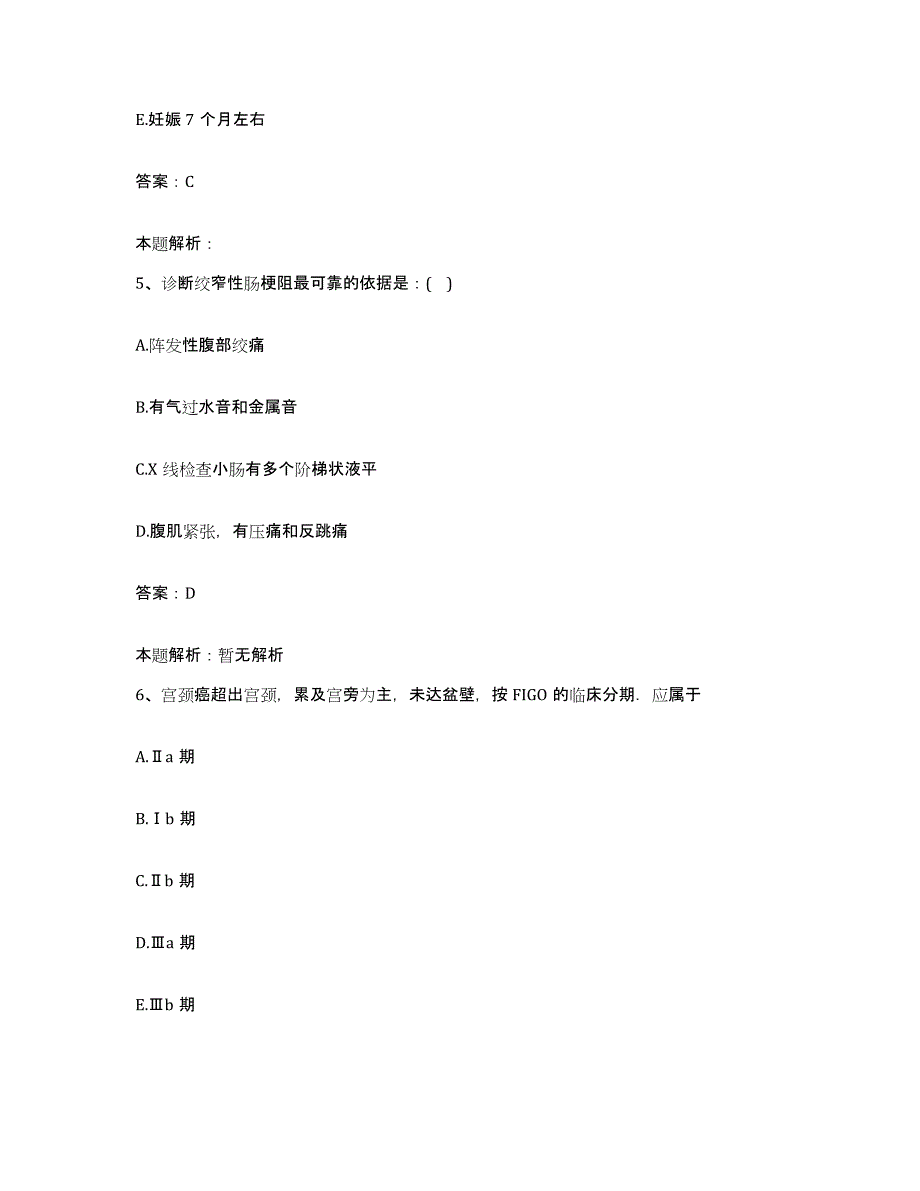 E.妊娠 7 个月左右

答案：C

本题解析：

5、诊断绞窄性肠梗阻最可靠的依据是：(　)

A.阵发性腹部绞痛

B.有气过水音和金属音

C.X 线检查小肠有多个阶梯状液平

D.腹肌紧张，有压痛和反跳痛

答案：D

本题解析：暂无解析

6、宫颈癌超出宫颈，累及宫旁为主，未达盆壁，按 FIGO 的临床分期．应属于

A.Ⅱa 期

B.Ⅰb 期

C.Ⅱb 期

D.Ⅲa 期

E.Ⅲb 期